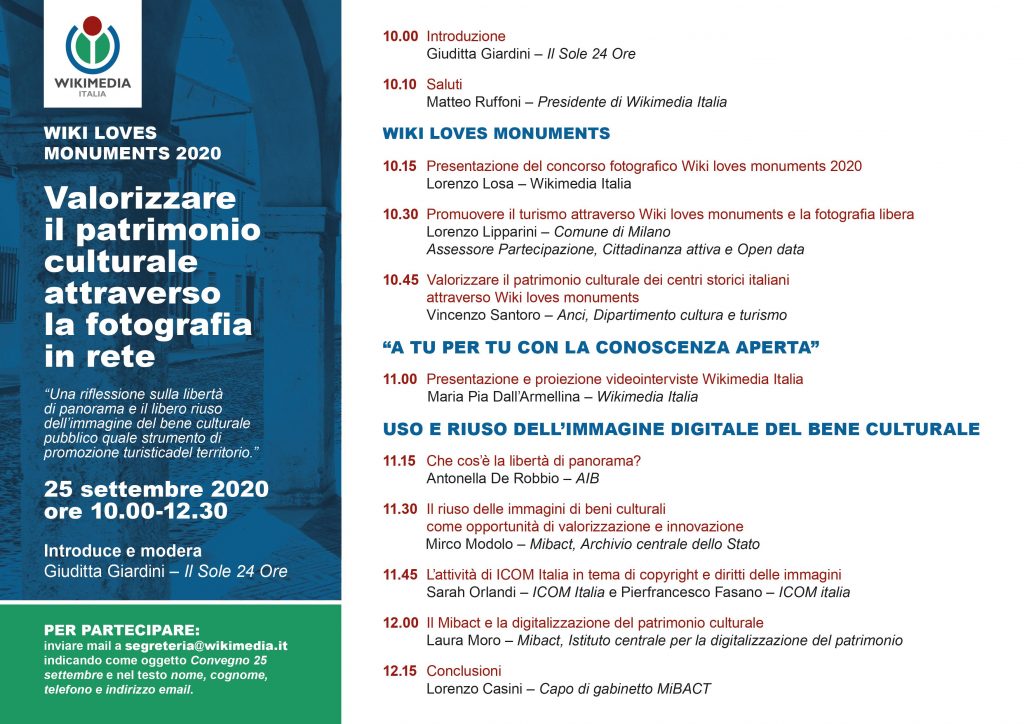 WIKIMEDIA
ITALIA

WIKI LOVES MONUMENTS 2020

Valorizzare il patrimonio culturale attraverso la fotografia in rete

"Una riflessione sulla libertà di panorama e il libero riuso dell'immagine del bene culturale pubblico quale strumento di promozione turisticadel territorio."

25 settembre 2020 ore 10.00-12.30

Introduce e modera
Giuditta Giardini – Il Sole 24 Ore

PER PARTECIPARE:
inviare mail a segreteria@wikimedia.it indicando come oggetto Convegno 25 settembre e nel testo nome, cognome, telefono e indirizzo email.

10.00 Introduzione
Giuditta Giardini – Il Sole 24 Ore

10.10 Saluti
Matteo Ruffoni – Presidente di Wikimedia Italia

WIKI LOVES MONUMENTS

10.15 Presentazione del concorso fotografico Wiki loves monuments 2020
Lorenzo Losa – Wikimedia Italia

10.30 Promuovere il turismo attraverso Wiki loves monuments e la fotografia libera
Lorenzo Lipparini – Comune di Milano
Assessore Partecipazione, Cittadinanza attiva e Open data

10.45 Valorizzare il patrimonio culturale dei centri storici italiani attraverso Wiki loves monuments
Vincenzo Santoro – Anci, Dipartimento cultura e turismo

"A TU PER TU CON LA CONOSCENZA APERTA"

11.00 Presentazione e proiezione videointerviste Wikimedia Italia
Maria Pia Dall'Armellina – Wikimedia Italia

USO E RIUSO DELL'IMMAGINE DIGITALE DEL BENE CULTURALE

11.15 Che cos'è la libertà di panorama?
Antonella De Robbio – AIB

11.30 Il riuso delle immagini di beni culturali come opportunità di valorizzazione e innovazione
Mirco Modolo – Mibact, Archivio centrale dello Stato

11.45 L'attività di ICOM Italia in tema di copyright e diritti delle immagini
Sarah Orlandi – ICOM Italia e Pierfrancesco Fasano – ICOM italia

12.00 Il Mibact e la digitalizzazione del patrimonio culturale
Laura Moro – Mibact, Istituto centrale per la digitalizzazione del patrimonio

12.15 Conclusioni
Lorenzo Casini – Capo di gabinetto MiBACT